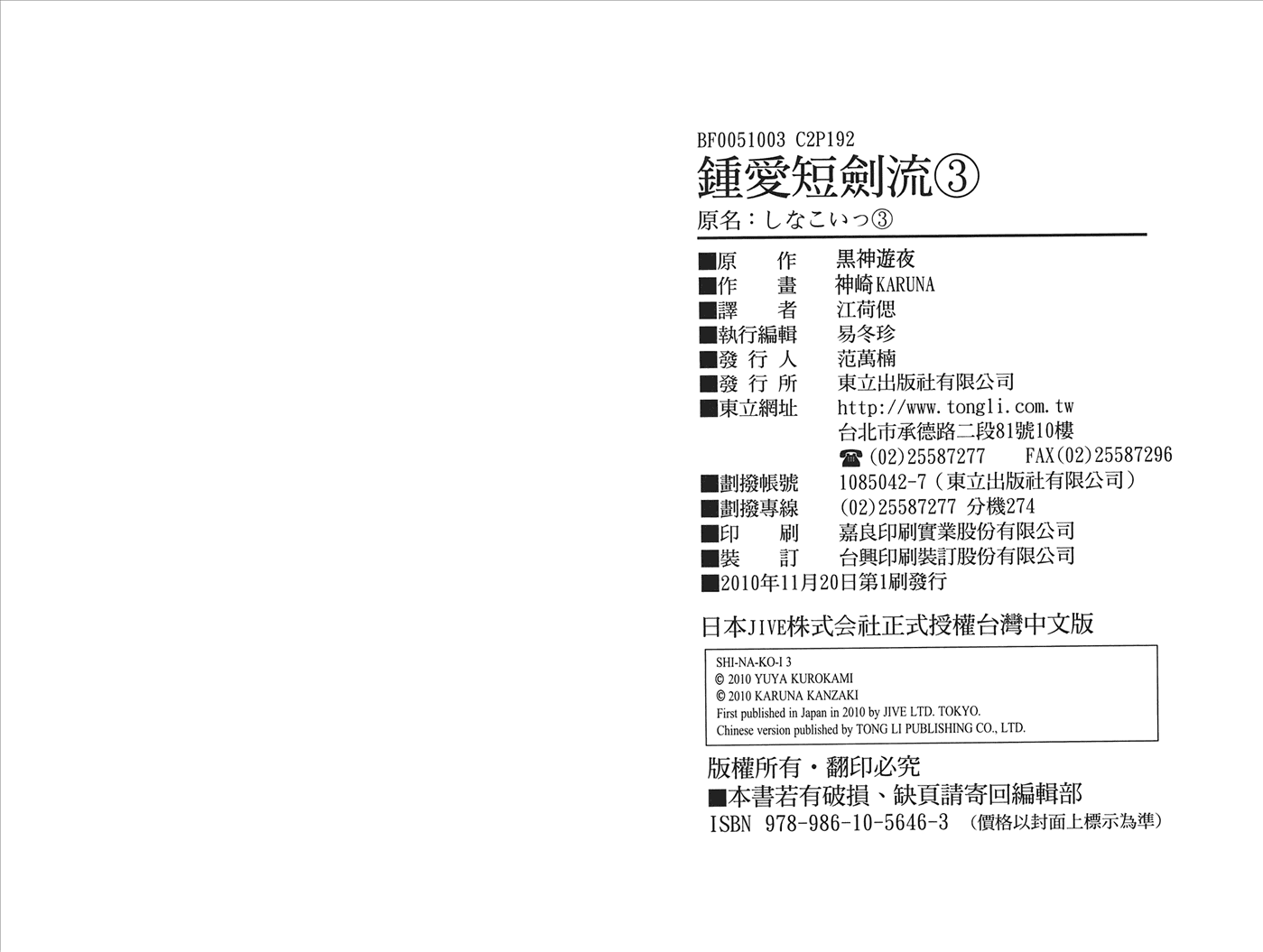 BF0051003 C2P192

鍾愛短劍流③

原名：しなこいっ③

■原　作　黒神遊夜
■作　畫　神崎KARUNA
■譯　者　江荷偲
■執行編輯　易冬珍
■發行人　范萬楠
■發行所　東立出版社有限公司
■東立網址　http://www.tongli.com.tw
台北市承德路二段81號10樓
☎(02)25587277　FAX(02)25587296
■劃撥帳號　1085042-7（東立出版社有限公司）
■劃撥專線　(02)25587277 分機274
■印　刷　嘉良印刷實業股份有限公司
■裝　訂　台興印刷裝訂股份有限公司
■2010年11月20日第1刷發行

日本JIVE株式会社正式授權台灣中文版

SHI-NA-KO-I 3
© 2010 YUYA KUROKAMI
© 2010 KARUNA KANZAKI
First published in Japan in 2010 by JIVE LTD. TOKYO.
Chinese version published by TONG LI PUBLISHING CO., LTD.

版權所有・翻印必究
■本書若有破損、缺頁請寄回編輯部
ISBN 978-986-10-5646-3 （價格以封面上標示為準）